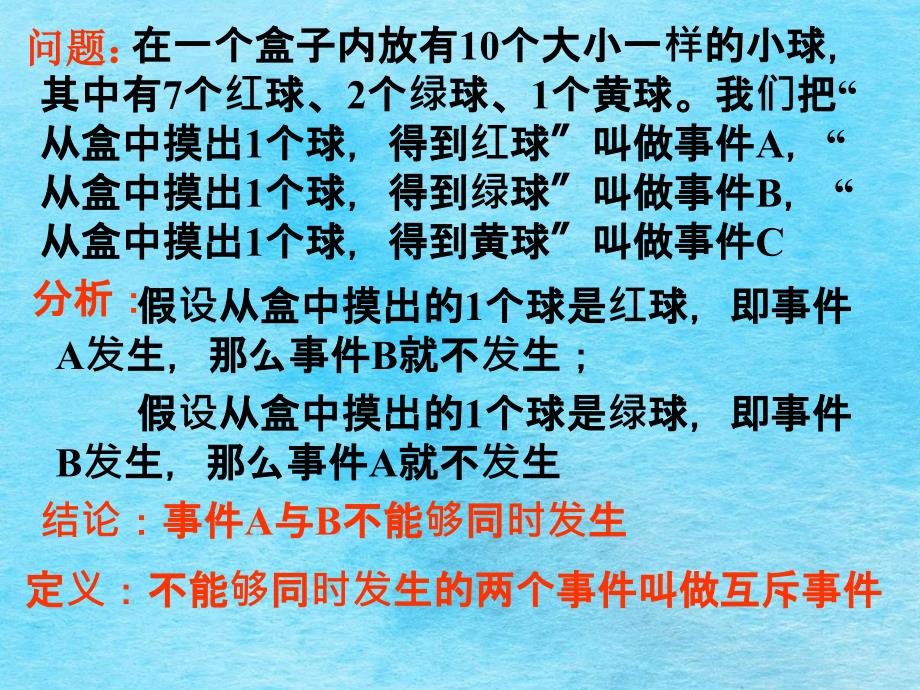 问题：在一个盒子内放有10个大小一样的小球，其中有7个红球、2个绿球、1个黄球。我们把“从盒中摸出1个球，得到红球”叫做事件A，“从盒中摸出1个球，得到绿球”叫做事件B，“从盒中摸出1个球，得到黄球”叫做事件C

分析：假设从盒中摸出的1个球是红球，即事件A发生，那么事件B就不发生；

假设从盒中摸出的1个球是绿球，即事件B发生，那么事件A就不发生

结论：事件A与B不能够同时发生

定义：不能够同时发生的两个事件叫做互斥事件